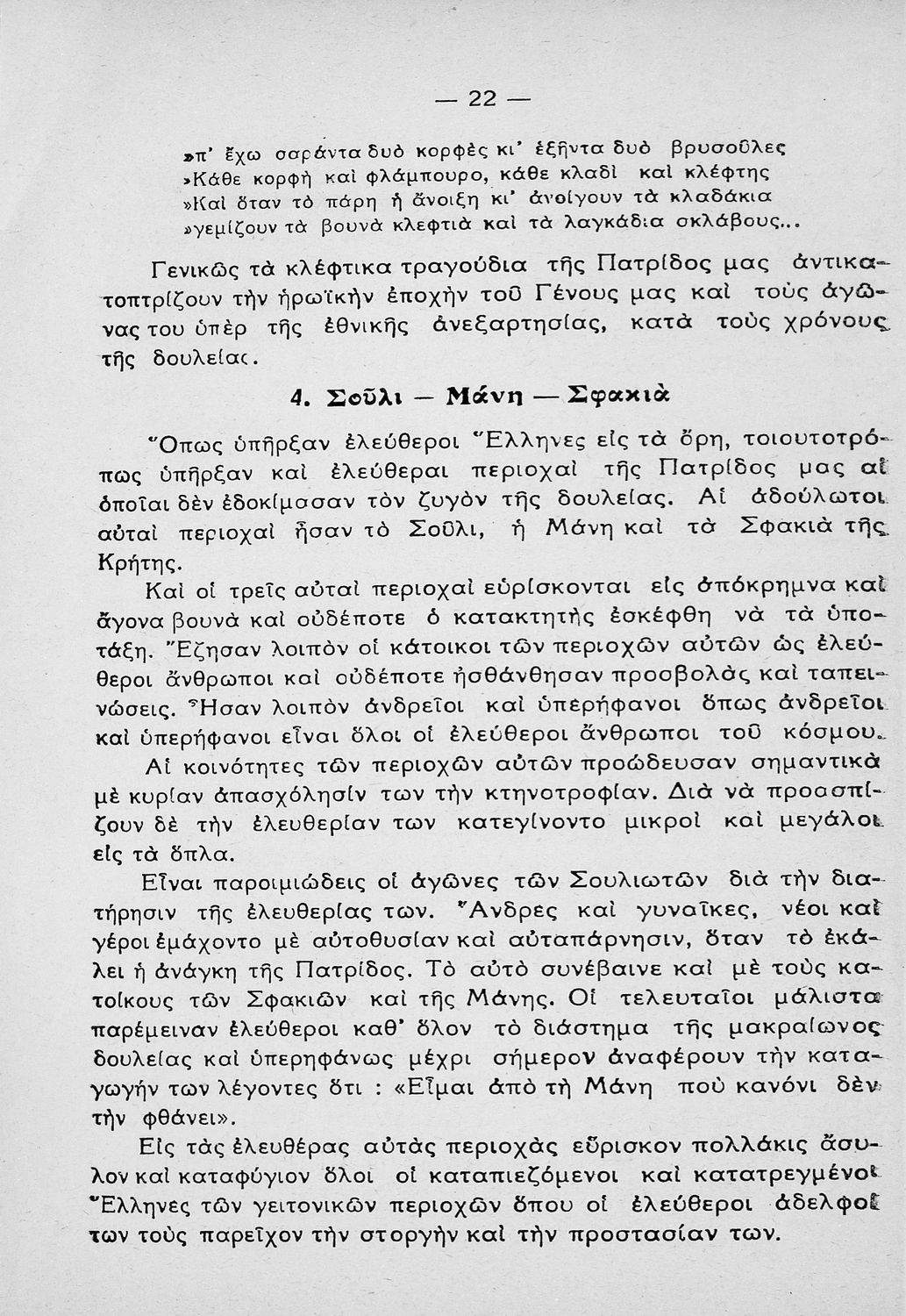 — 22 —

»π' ἔχω σαράντα δυὸ κορφὲς κι' ἑξῆντα δυὸ βρυσοῦλες
»Κάθε κορφὴ καὶ φλάμπουρο, κάθε κλαδὶ καὶ κλέφτης
»Καὶ ὅταν τὸ πάρη ἡ ἄνοιξη κι' ἀνοίγουν τὰ κλαδάκια
»γεμίζουν τὰ βουνὰ κλεφτιὰ καὶ τὰ λαγκάδια σκλάβους...

Γενικῶς τὰ κλέφτικα τραγούδια τῆς Πατρίδος μας ἀντικατοπτρίζουν τὴν ἡρωϊκὴν ἐποχὴν τοῦ Γένους μας καὶ τοὺς ἀγῶνας του ὑπὲρ τῆς ἐθνικῆς ἀνεξαρτησίας, κατὰ τοὺς χρόνους τῆς δουλείας.

4. Σοῦλι — Μάνη — Σφακιὰ

Ὅπως ὑπῆρξαν ἐλεύθεροι Ἕλληνες εἰς τὰ ὄρη, τοιουτοτρόπως ὑπῆρξαν καὶ ἐλεύθεραι περιοχαὶ τῆς Πατρίδος μας αἱ ὁποῖαι δὲν ἐδοκίμασαν τὸν ζυγὸν τῆς δουλείας. Αἱ ἀδούλωτοι αὐταὶ περιοχαὶ ἦσαν τὸ Σοῦλι, ἡ Μάνη καὶ τὰ Σφακιὰ τῆς Κρήτης.

Καὶ οἱ τρεῖς αὐταὶ περιοχαὶ εὑρίσκονται εἰς ἀπόκρημνα καὶ ἄγονα βουνὰ καὶ οὐδέποτε ὁ κατακτητὴς ἐσκέφθη νὰ τὰ ὑποτάξη. Ἔζησαν λοιπὸν οἱ κάτοικοι τῶν περιοχῶν αὐτῶν ὡς ἐλεύθεροι ἄνθρωποι καὶ οὐδέποτε ἠσθάνθησαν προσβολὰς καὶ ταπεινώσεις. Ἦσαν λοιπὸν ἀνδρεῖοι καὶ ὑπερήφανοι ὅπως ἀνδρεῖοι καὶ ὑπερήφανοι εἶναι ὅλοι οἱ ἐλεύθεροι ἄνθρωποι τοῦ κόσμου.

Αἱ κοινότητες τῶν περιοχῶν αὐτῶν προώδευσαν σημαντικὰ μὲ κυρίαν ἀπασχόλησίν των τὴν κτηνοτροφίαν. Διὰ νὰ προασπίζουν δὲ τὴν ἐλευθερίαν των κατεγίνοντο μικροὶ καὶ μεγάλοι εἰς τὰ ὅπλα.

Εἶναι παροιμιώδεις οἱ ἀγῶνες τῶν Σουλιωτῶν διὰ τὴν διατήρησιν τῆς ἐλευθερίας των. Ἄνδρες καὶ γυναῖκες, νέοι καὶ γέροι ἐμάχοντο μὲ αὐτοθυσίαν καὶ αὐταπάρνησιν, ὅταν τὸ ἐκάλει ἡ ἀνάγκη τῆς Πατρίδος. Τὸ αὐτὸ συνέβαινε καὶ μὲ τοὺς κατοίκους τῶν Σφακιῶν καὶ τῆς Μάνης. Οἱ τελευταῖοι μάλιστα παρέμειναν ἐλεύθεροι καθ' ὅλον τὸ διάστημα τῆς μακραίωνος δουλείας καὶ ὑπερηφάνως μέχρι σήμερον ἀναφέρουν τὴν καταγωγήν των λέγοντες ὅτι : «Εἶμαι ἀπὸ τὴ Μάνη ποὺ κανόνι δὲν τὴν φθάνει».

Εἰς τὰς ἐλευθέρας αὐτὰς περιοχὰς εὕρισκον πολλάκις ἄσυλον καὶ καταφύγιον ὅλοι οἱ καταπιεζόμενοι καὶ κατατρεγμένοι Ἕλληνες τῶν γειτονικῶν περιοχῶν ὅπου οἱ ἐλεύθεροι ἀδελφοί των τοὺς παρεῖχον τὴν στοργὴν καὶ τὴν προστασίαν των.